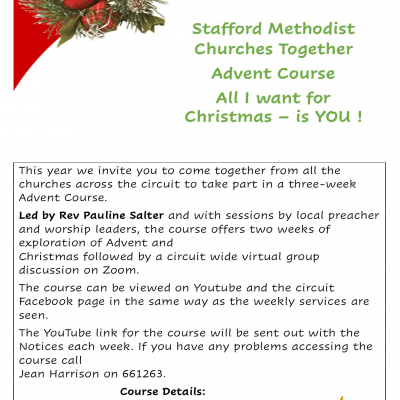 Stafford Methodist Churches Together

Advent Course

All I want for Christmas – is YOU !

This year we invite you to come together from all the churches across the circuit to take part in a three-week Advent Course.

Led by Rev Pauline Salter and with sessions by local preacher and worship leaders, the course offers two weeks of exploration of Advent and Christmas followed by a circuit wide virtual group discussion on Zoom.

The course can be viewed on Youtube and the circuit Facebook page in the same way as the weekly services are seen.

The YouTube link for the course will be sent out with the Notices each week. If you have any problems accessing the course call Jean Harrison on 661263.

Course Details: